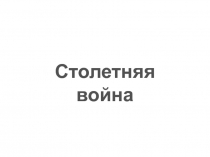 Столетняя война